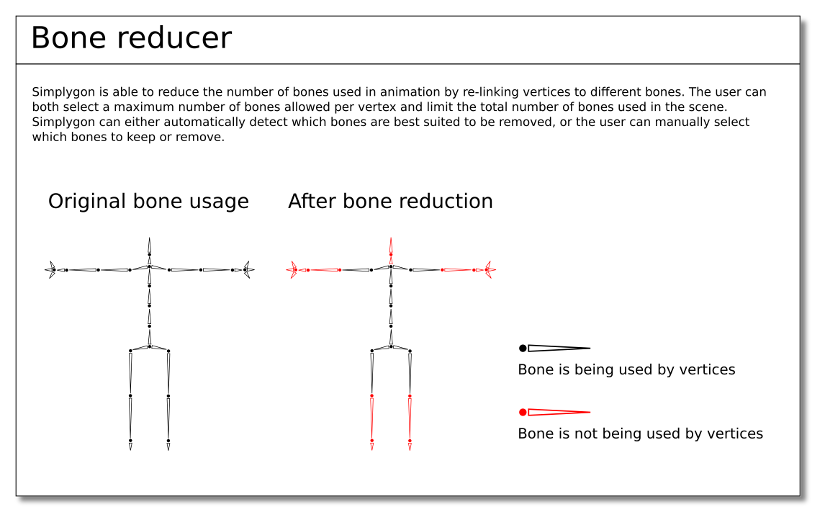 Bone reducer

Simplygon is able to reduce the number of bones used in animation by re-linking vertices to different bones. The user can both select a maximum number of bones allowed per vertex and limit the total number of bones used in the scene. Simplygon can either automatically detect which bones are best suited to be removed, or the user can manually select which bones to keep or remove.

Original bone usage

After bone reduction

Bone is being used by vertices

Bone is not being used by vertices